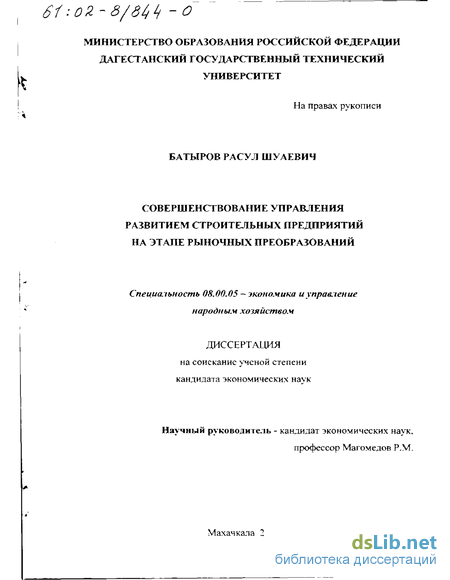 61:02-8/844-0

МИНИСТЕРСТВО ОБРАЗОВАНИЯ РОССИЙСКОЙ ФЕДЕРАЦИИ
ДАГЕСТАНСКИЙ ГОСУДАРСТВЕННЫЙ ТЕХНИЧЕСКИЙ
УНИВЕРСИТЕТ

На правах рукописи

БАТЫРОВ РАСУЛ ШУАЕВИЧ

СОВЕРШЕНСТВОВАНИЕ УПРАВЛЕНИЯ
РАЗВИТИЕМ СТРОИТЕЛЬНЫХ ПРЕДПРИЯТИЙ
НА ЭТАПЕ РЫНОЧНЫХ ПРЕОБРАЗОВАНИЙ

Специальность 08.00.05 – экономика и управление
народным хозяйством

ДИССЕРТАЦИЯ
на соискание ученой степени
кандидата экономических наук

Научный руководитель - кандидат экономических наук,
профессор Магомедов Р.М.

Махачкала 2

dsLib.net
библиотека диссертаций